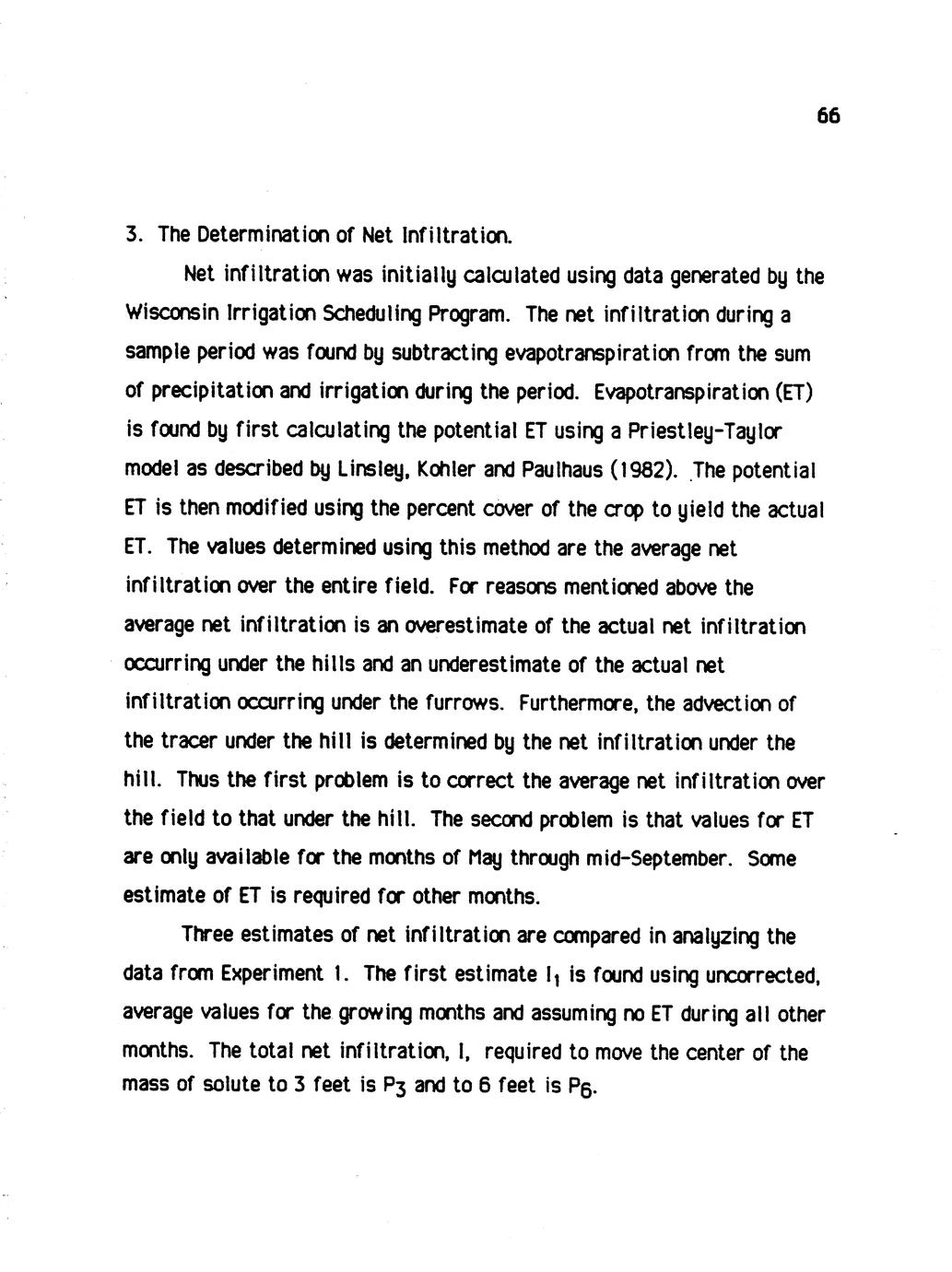 66

3. The Determination of Net Infiltration.

Net infiltration was initially calculated using data generated by the Wisconsin Irrigation Scheduling Program. The net infiltration during a sample period was found by subtracting evapotranspiration from the sum of precipitation and irrigation during the period. Evapotranspiration (ET) is found by first calculating the potential ET using a Priestley-Taylor model as described by Linsley, Kohler and Paulhaus (1982). The potential ET is then modified using the percent cover of the crop to yield the actual ET. The values determined using this method are the average net infiltration over the entire field. For reasons mentioned above the average net infiltration is an overestimate of the actual net infiltration occurring under the hills and an underestimate of the actual net infiltration occurring under the furrows. Furthermore, the advection of the tracer under the hill is determined by the net infiltration under the hill. Thus the first problem is to correct the average net infiltration over the field to that under the hill. The second problem is that values for ET are only available for the months of May through mid-September. Some estimate of ET is required for other months.

Three estimates of net infiltration are compared in analyzing the data from Experiment 1. The first estimate $I_1$ is found using uncorrected, average values for the growing months and assuming no ET during all other months. The total net infiltration, I, required to move the center of the mass of solute to 3 feet is $P_3$ and to 6 feet is $P_6$.